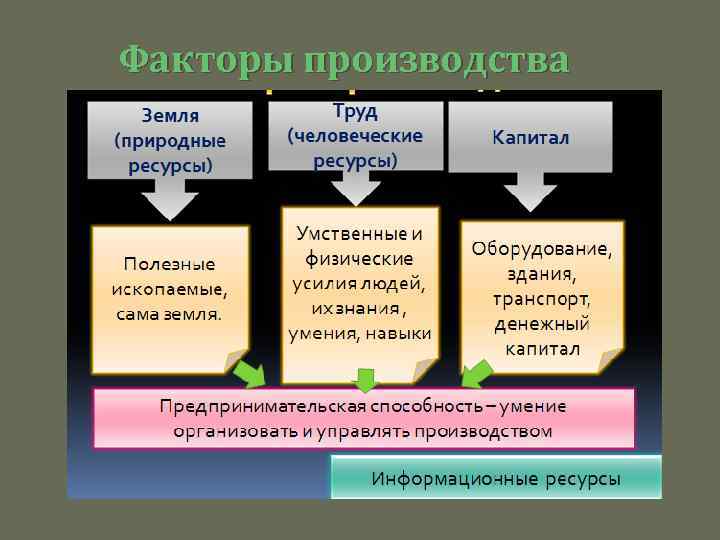 Факторы производства

Земля (природные ресурсы)

Труд (человеческие ресурсы)

Капитал

Полезные ископаемые, сама земля.

Умственные и физические усилия людей, их знания , умения, навыки

Оборудование, здания, транспорт, денежный капитал

Предпринимательская способность – умение организовать и управлять производством

Информационные ресурсы